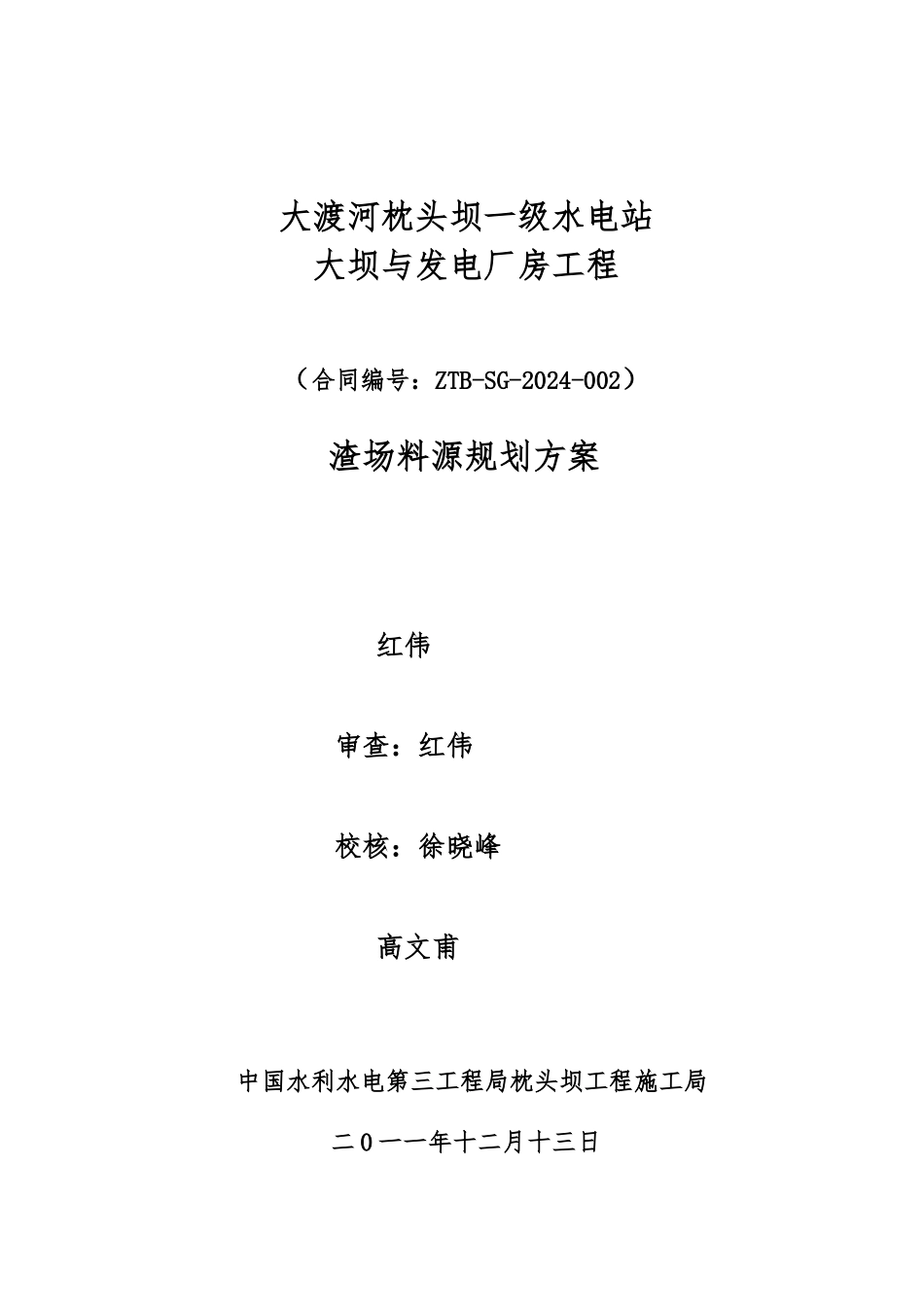 大渡河枕头坝一级水电站
大坝与发电厂房工程

（合同编号：ZTB-SG-2024-002）

渣场料源规划方案

红伟

审查：红伟

校核：徐晓峰

高文甫

中国水利水电第三工程局枕头坝工程施工局

二0一一年十二月十三日